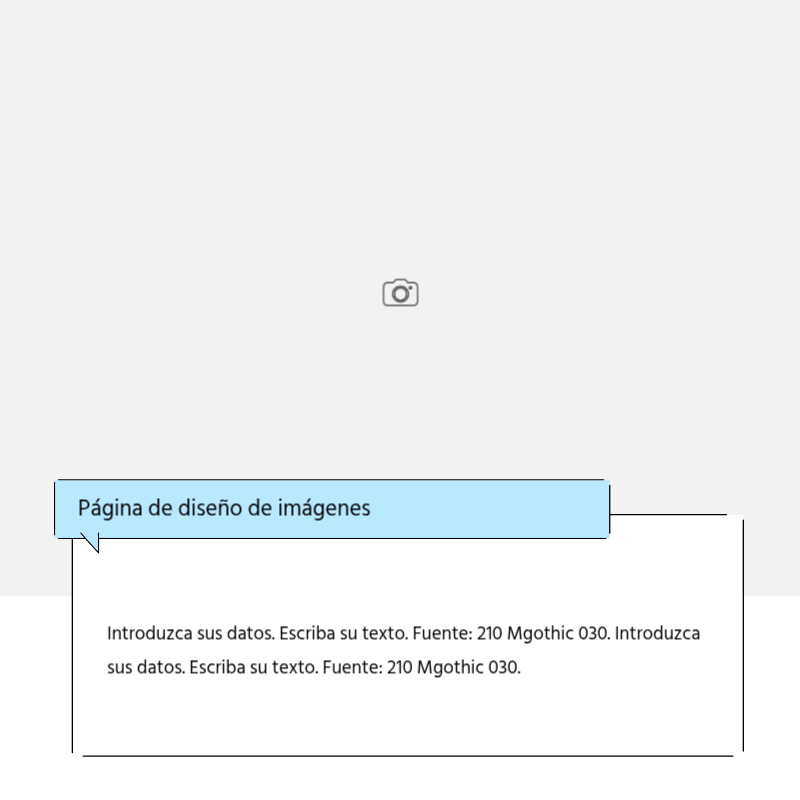 Página de diseño de imágenes

Introduzca sus datos. Escriba su texto. Fuente: 210 Mgothic 030. Introduzca sus datos. Escriba su texto. Fuente: 210 Mgothic 030.